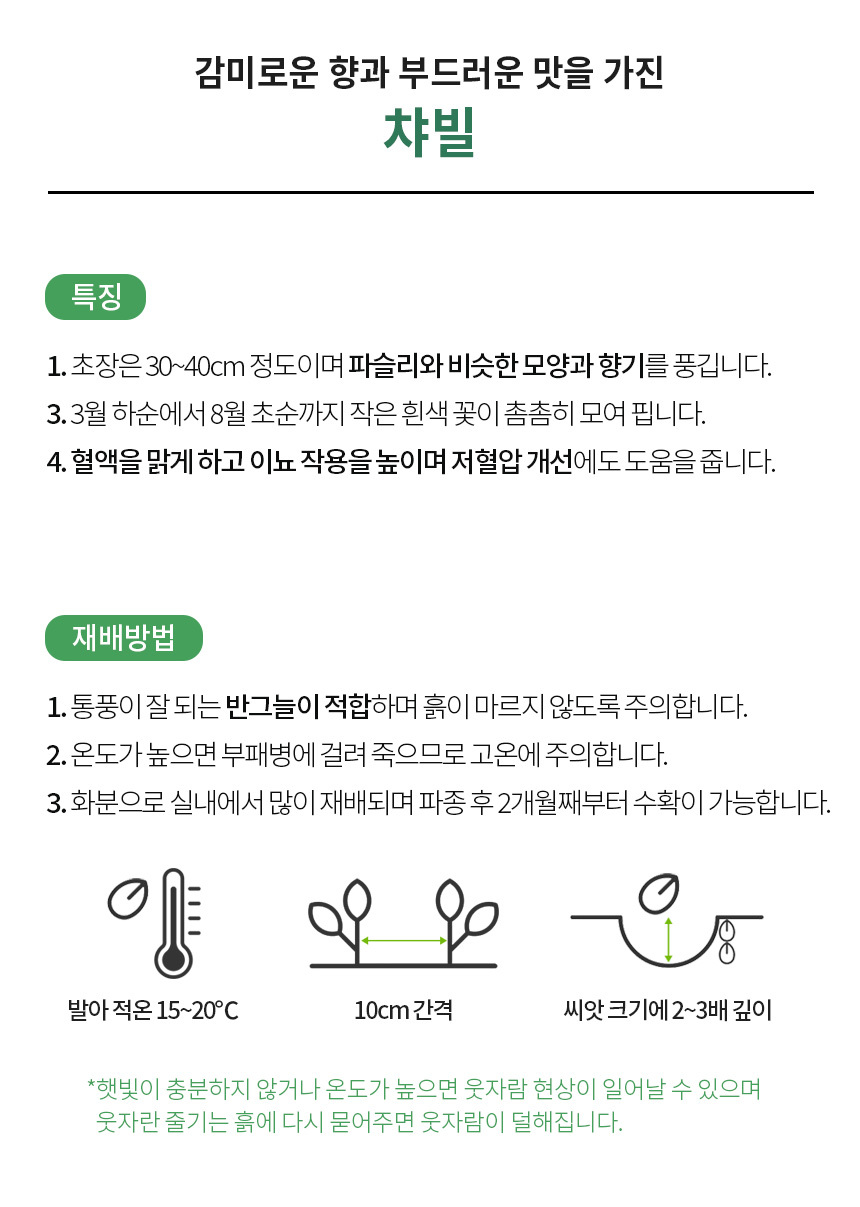 감미로운 향과 부드러운 맛을 가진
챠빌

특징

1. 초장은 30~40cm 정도이며 파슬리와 비슷한 모양과 향기를 풍깁니다.

3. 3월 하순에서 8월 초순까지 작은 흰색 꽃이 촘촘히 모여 핍니다.

4. 혈액을 맑게 하고 이뇨 작용을 높이며 저혈압 개선에도 도움을 줍니다.

재배방법

1. 통풍이 잘 되는 반그늘이 적합하며 흙이 마르지 않도록 주의합니다.

2. 온도가 높으면 부패병에 걸려 죽으므로 고온에 주의합니다.

3. 화분으로 실내에서 많이 재배되며 파종 후 2개월째부터 수확이 가능합니다.

발아 적온 15~20°C

10cm 간격

씨앗 크기에 2~3배 깊이

*햇빛이 충분하지 않거나 온도가 높으면 웃자람 현상이 일어날 수 있으며 웃자란 줄기는 흙에 다시 묻어주면 웃자람이 덜해집니다.